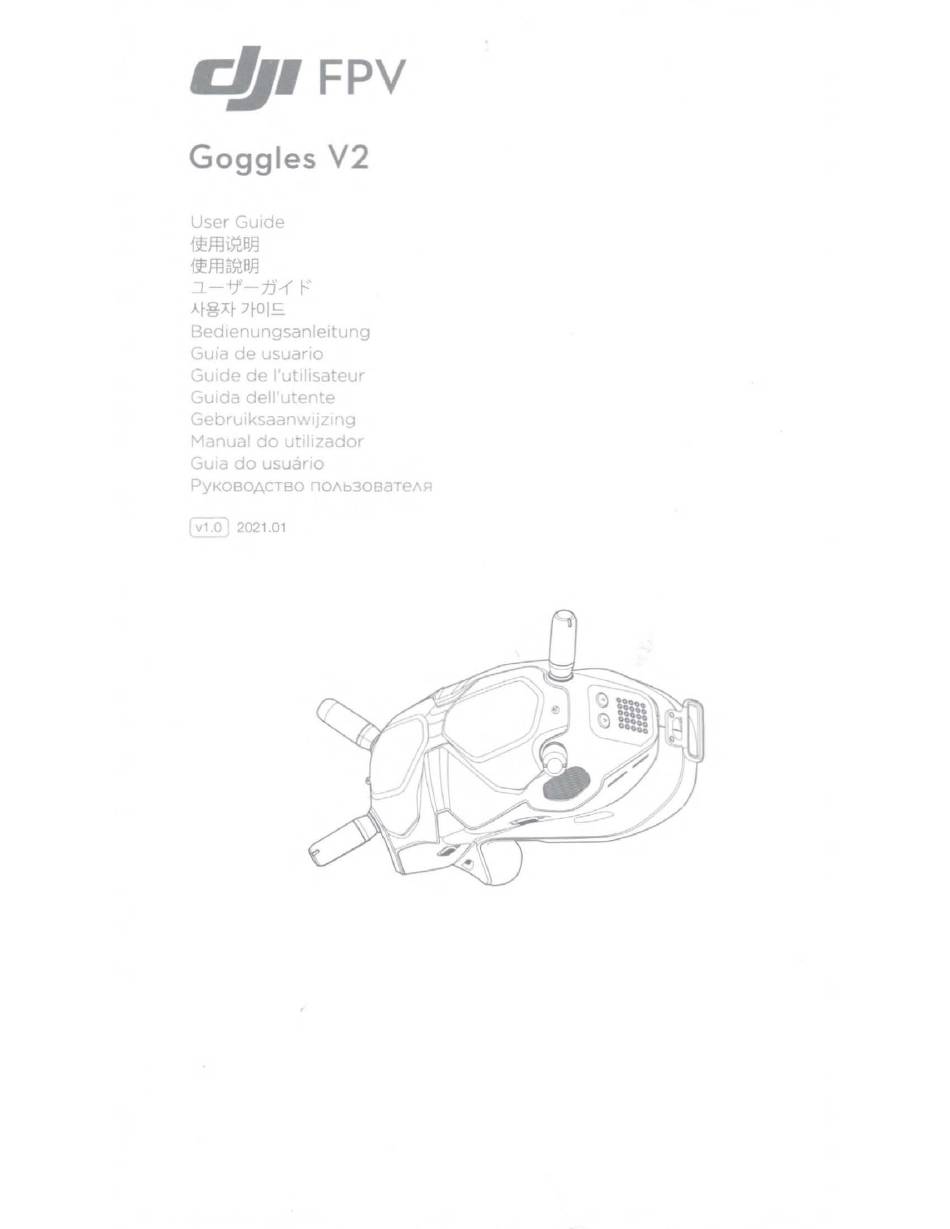 dji FPV

Goggles V2

User Guide
使用说明
使用說明
ユーザーガイド
사용자 가이드
Bedienungsanleitung
Guía de usuario
Guide de l'utilisateur
Guida dell'utente
Gebruiksaanwijzing
Manual do utilizador
Guia do usuário
Руководство пользователя

v1.0 2021.01